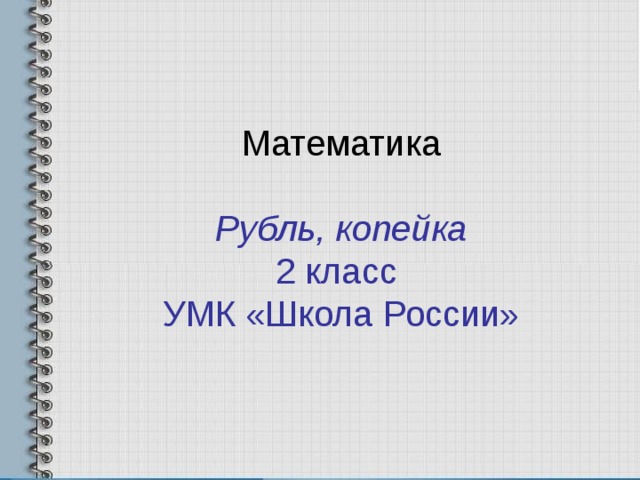 Математика

Рубль, копейка
2 класс
УМК «Школа России»